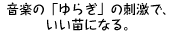 音楽の「ゆらぎ」の刺激で、
いい苗になる。